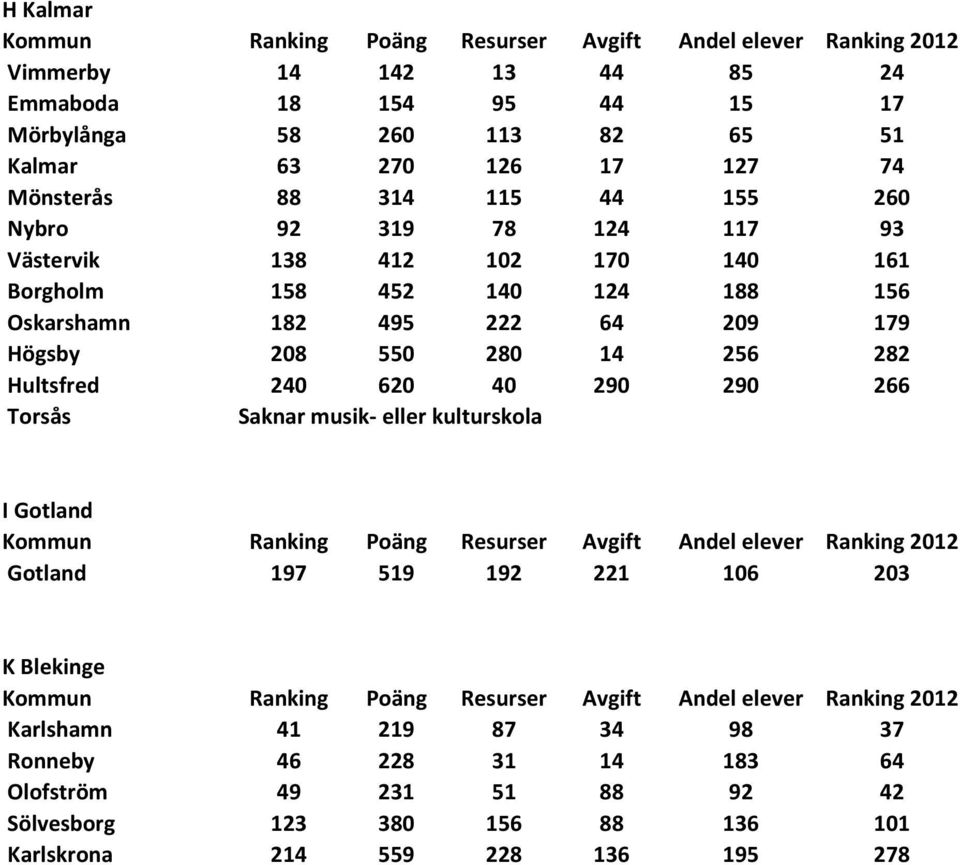 H Kalmar

| Kommun | Ranking | Poäng | Resurser | Avgift | Andel elever | Ranking 2012 |
|---|---|---|---|---|---|---|
| Vimmerby | 14 | 142 | 13 | 44 | 85 | 24 |
| Emmaboda | 18 | 154 | 95 | 44 | 15 | 17 |
| Mörbylånga | 58 | 260 | 113 | 82 | 65 | 51 |
| Kalmar | 63 | 270 | 126 | 17 | 127 | 74 |
| Mönsterås | 88 | 314 | 115 | 44 | 155 | 260 |
| Nybro | 92 | 319 | 78 | 124 | 117 | 93 |
| Västervik | 138 | 412 | 102 | 170 | 140 | 161 |
| Borgholm | 158 | 452 | 140 | 124 | 188 | 156 |
| Oskarshamn | 182 | 495 | 222 | 64 | 209 | 179 |
| Högsby | 208 | 550 | 280 | 14 | 256 | 282 |
| Hultsfred | 240 | 620 | 40 | 290 | 290 | 266 |
| Torsås | Saknar musik- eller kulturskola | | | | | |

I Gotland

| Kommun | Ranking | Poäng | Resurser | Avgift | Andel elever | Ranking 2012 |
|---|---|---|---|---|---|---|
| Gotland | 197 | 519 | 192 | 221 | 106 | 203 |

K Blekinge

| Kommun | Ranking | Poäng | Resurser | Avgift | Andel elever | Ranking 2012 |
|---|---|---|---|---|---|---|
| Karlshamn | 41 | 219 | 87 | 34 | 98 | 37 |
| Ronneby | 46 | 228 | 31 | 14 | 183 | 64 |
| Olofström | 49 | 231 | 51 | 88 | 92 | 42 |
| Sölvesborg | 123 | 380 | 156 | 88 | 136 | 101 |
| Karlskrona | 214 | 559 | 228 | 136 | 195 | 278 |